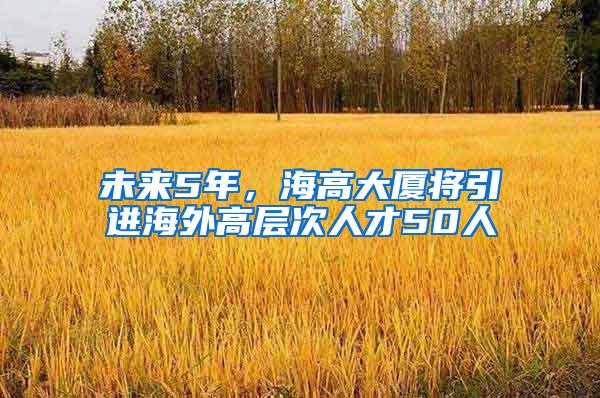 未来5年，海高大厦将引进海外高层次人才50人